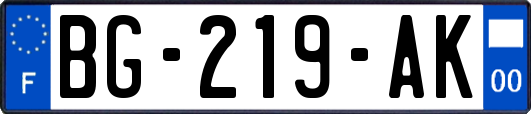 F

BG-219-AK

00